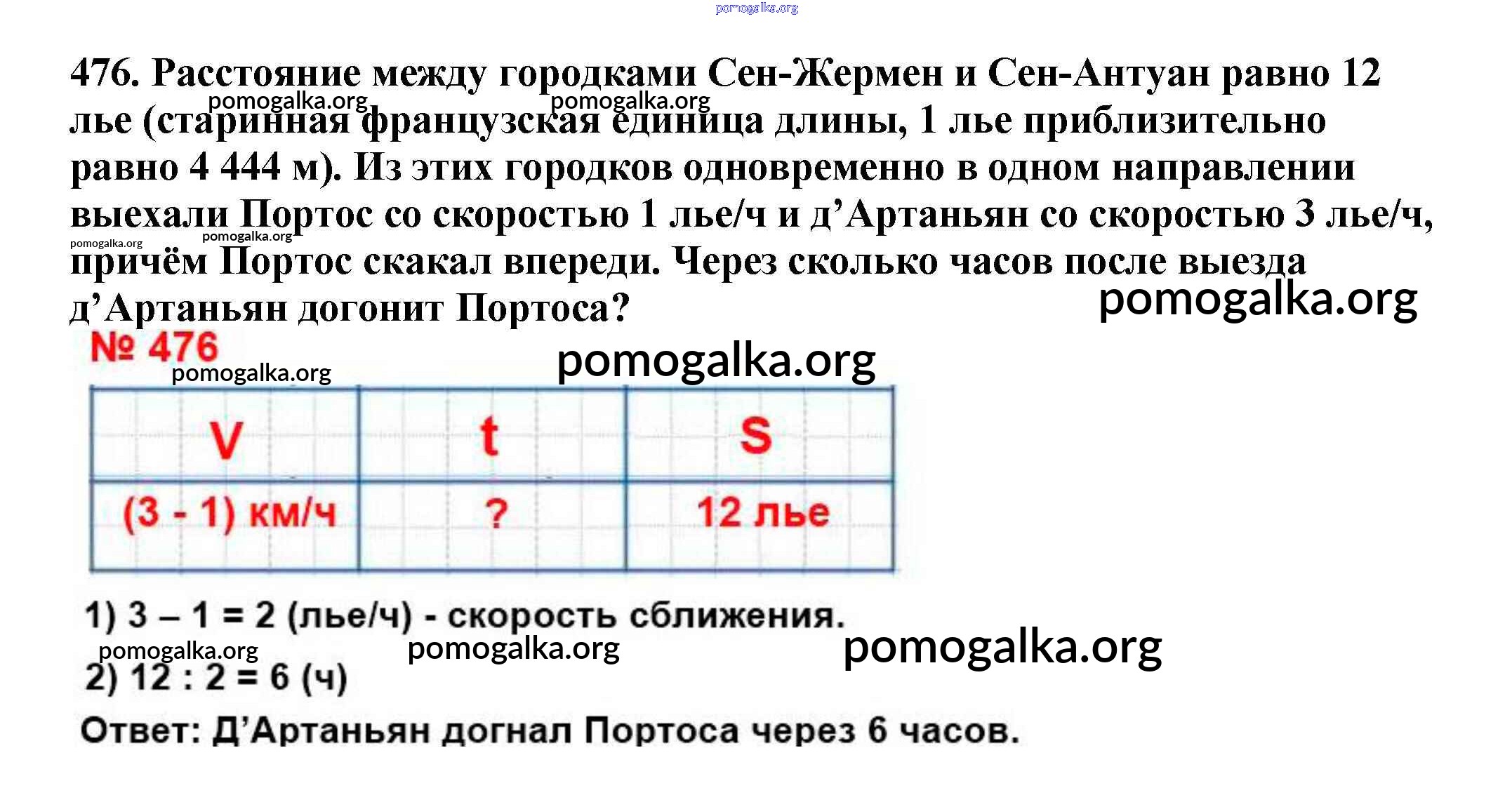 476. Расстояние между городками Сен-Жермен и Сен-Антуан равно 12 лье (старинная французская единица длины, 1 лье приблизительно равно 4 444 м). Из этих городков одновременно в одном направлении выехали Портос со скоростью 1 лье/ч и д'Артаньян со скоростью 3 лье/ч, причём Портос скакал впереди. Через сколько часов после выезда д'Артаньян догонит Портоса?

№ 476

| V | t | S |
|---|---|---|
| (3 - 1) км/ч | ? | 12 лье |

1) 3 – 1 = 2 (лье/ч) - скорость сближения.

2) 12 : 2 = 6 (ч)

Ответ: Д'Артаньян догнал Портоса через 6 часов.

pomogalka.org